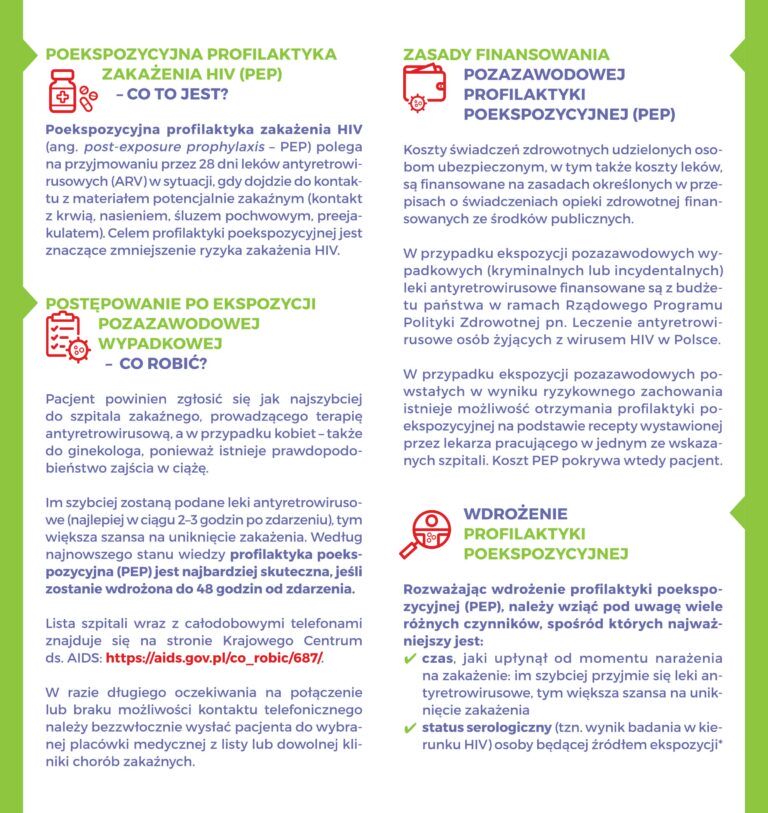 POEKSPOZYCYJNA PROFILAKTYKA ZAKAŻENIA HIV (PEP) – CO TO JEST?

Poekspozycyjna profilaktyka zakażenia HIV (ang. post-exposure prophylaxis – PEP) polega na przyjmowaniu przez 28 dni leków antyretrowirusowych (ARV) w sytuacji, gdy dojdzie do kontaktu z materiałem potencjalnie zakaźnym (kontakt z krwią, nasieniem, śluzem pochwowym, preejakulatem). Celem profilaktyki poekspozycyjnej jest znaczące zmniejszenie ryzyka zakażenia HIV.

POSTĘPOWANIE PO EKSPOZYCJI POZAZAWODOWEJ WYPADKOWEJ – CO ROBIĆ?

Pacjent powinien zgłosić się jak najszybciej do szpitala zakaźnego, prowadzącego terapię antyretrowirusową, a w przypadku kobiet – także do ginekologa, ponieważ istnieje prawdopodobieństwo zajścia w ciążę.

Im szybciej zostaną podane leki antyretrowirusowe (najlepiej w ciągu 2–3 godzin po zdarzeniu), tym większa szansa na uniknięcie zakażenia. Według najnowszego stanu wiedzy profilaktyka poekspozycyjna (PEP) jest najbardziej skuteczna, jeśli zostanie wdrożona do 48 godzin od zdarzenia.

Lista szpitali wraz z całodobowymi telefonami znajduje się na stronie Krajowego Centrum ds. AIDS: https://aids.gov.pl/co_robic/687/.

W razie długiego oczekiwania na połączenie lub braku możliwości kontaktu telefonicznego należy bezzwłocznie wysłać pacjenta do wybranej placówki medycznej z listy lub dowolnej kliniki chorób zakaźnych.

ZASADY FINANSOWANIA POZAZAWODOWEJ PROFILAKTYKI POEKSPOZYCYJNEJ (PEP)

Koszty świadczeń zdrowotnych udzielonych osobom ubezpieczonym, w tym także koszty leków, są finansowane na zasadach określonych w przepisach o świadczeniach opieki zdrowotnej finansowanych ze środków publicznych.

W przypadku ekspozycji pozazawodowych wypadkowych (kryminalnych lub incydentalnych) leki antyretrowirusowe finansowane są z budżetu państwa w ramach Rządowego Programu Polityki Zdrowotnej pn. Leczenie antyretrowirusowe osób żyjących z wirusem HIV w Polsce.

W przypadku ekspozycji pozazawodowych powstałych w wyniku ryzykownego zachowania istnieje możliwość otrzymania profilaktyki poekspozycyjnej na podstawie recepty wystawionej przez lekarza pracującego w jednym ze wskazanych szpitali. Koszt PEP pokrywa wtedy pacjent.

WDROŻENIE PROFILAKTYKI POEKSPOZYCYJNEJ

Rozważając wdrożenie profilaktyki poekspozycyjnej (PEP), należy wziąć pod uwagę wiele różnych czynników, spośród których najważniejszy jest:
✔ czas, jaki upłynął od momentu narażenia na zakażenie: im szybciej przyjmie się leki antyretrowirusowe, tym większa szansa na uniknięcie zakażenia
✔ status serologiczny (tzn. wynik badania w kierunku HIV) osoby będącej źródłem ekspozycji*